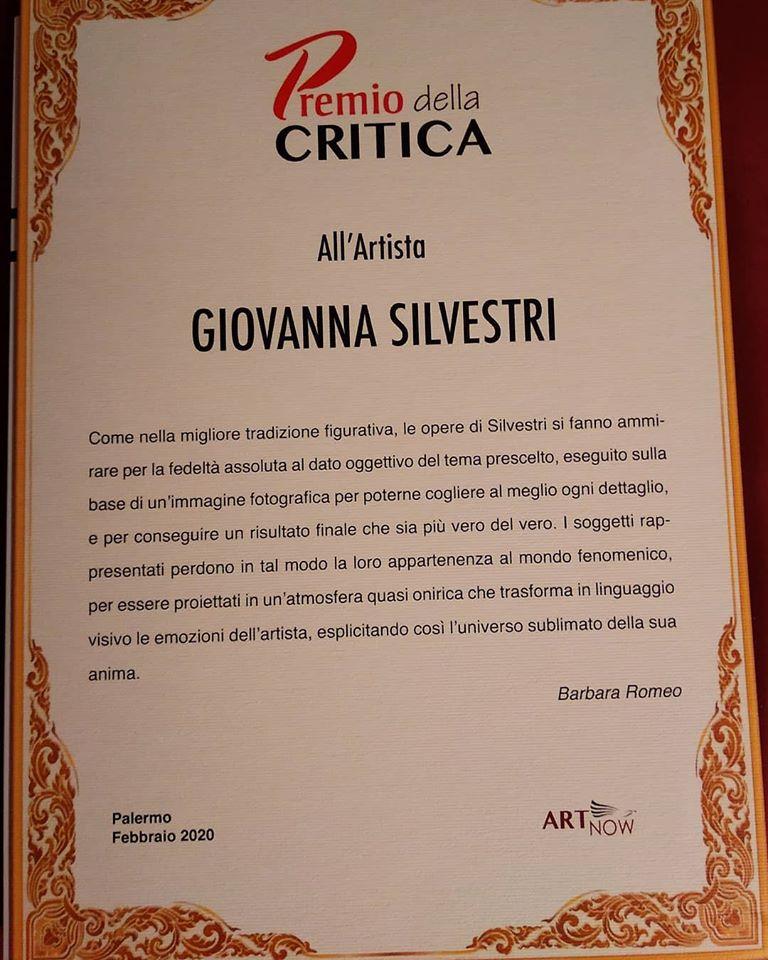 Premio della CRITICA

All'Artista

GIOVANNA SILVESTRI

Come nella migliore tradizione figurativa, le opere di Silvestri si fanno ammirare per la fedeltà assoluta al dato oggettivo del tema prescelto, eseguito sulla base di un'immagine fotografica per poterne cogliere al meglio ogni dettaglio, e per conseguire un risultato finale che sia più vero del vero. I soggetti rappresentati perdono in tal modo la loro appartenenza al mondo fenomenico, per essere proiettati in un'atmosfera quasi onirica che trasforma in linguaggio visivo le emozioni dell'artista, esplicitando così l'universo sublimato della sua anima.

Barbara Romeo

Palermo
Febbraio 2020

ART NOW